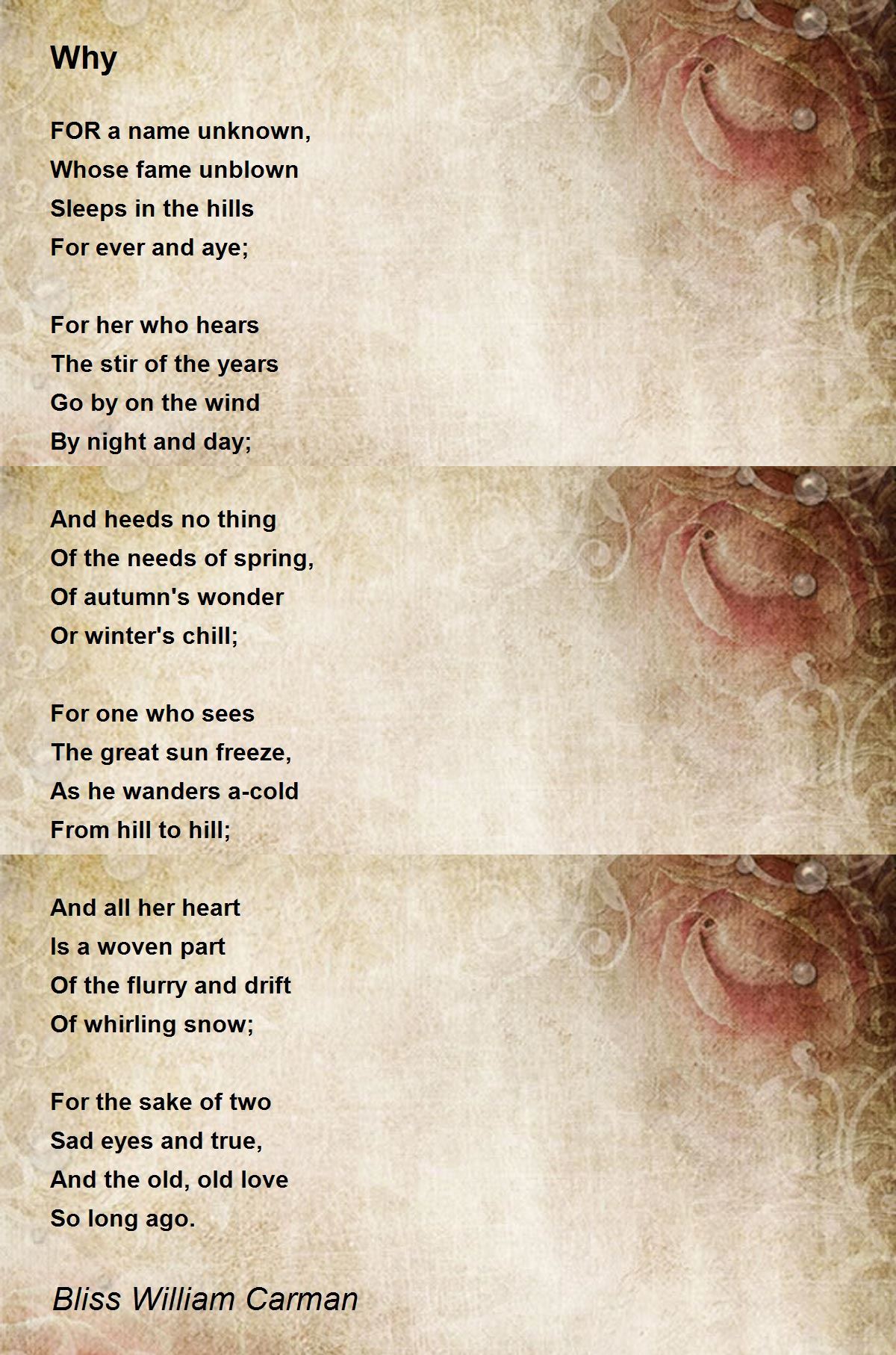 Why

FOR a name unknown,
Whose fame unblown
Sleeps in the hills
For ever and aye;

For her who hears
The stir of the years
Go by on the wind
By night and day;

And heeds no thing
Of the needs of spring,
Of autumn's wonder
Or winter's chill;

For one who sees
The great sun freeze,
As he wanders a-cold
From hill to hill;

And all her heart
Is a woven part
Of the flurry and drift
Of whirling snow;

For the sake of two
Sad eyes and true,
And the old, old love
So long ago.

Bliss William Carman